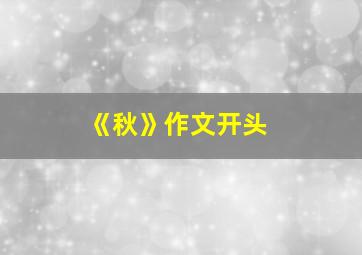 《秋》作文开头